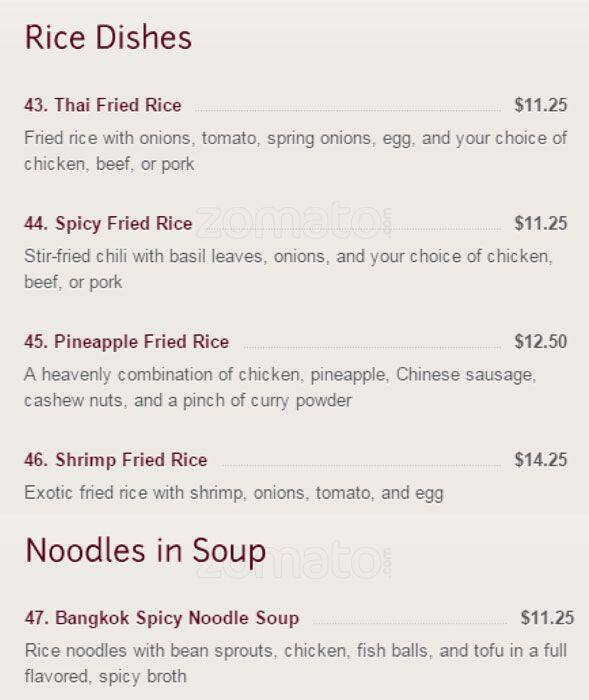 Rice Dishes

43. Thai Fried Rice $11.25

Fried rice with onions, tomato, spring onions, egg, and your choice of chicken, beef, or pork

44. Spicy Fried Rice $11.25

Stir-fried chili with basil leaves, onions, and your choice of chicken, beef, or pork

45. Pineapple Fried Rice $12.50

A heavenly combination of chicken, pineapple, Chinese sausage, cashew nuts, and a pinch of curry powder

46. Shrimp Fried Rice $14.25

Exotic fried rice with shrimp, onions, tomato, and egg

Noodles in Soup

47. Bangkok Spicy Noodle Soup $11.25

Rice noodles with bean sprouts, chicken, fish balls, and tofu in a full flavored, spicy broth

zomato.com